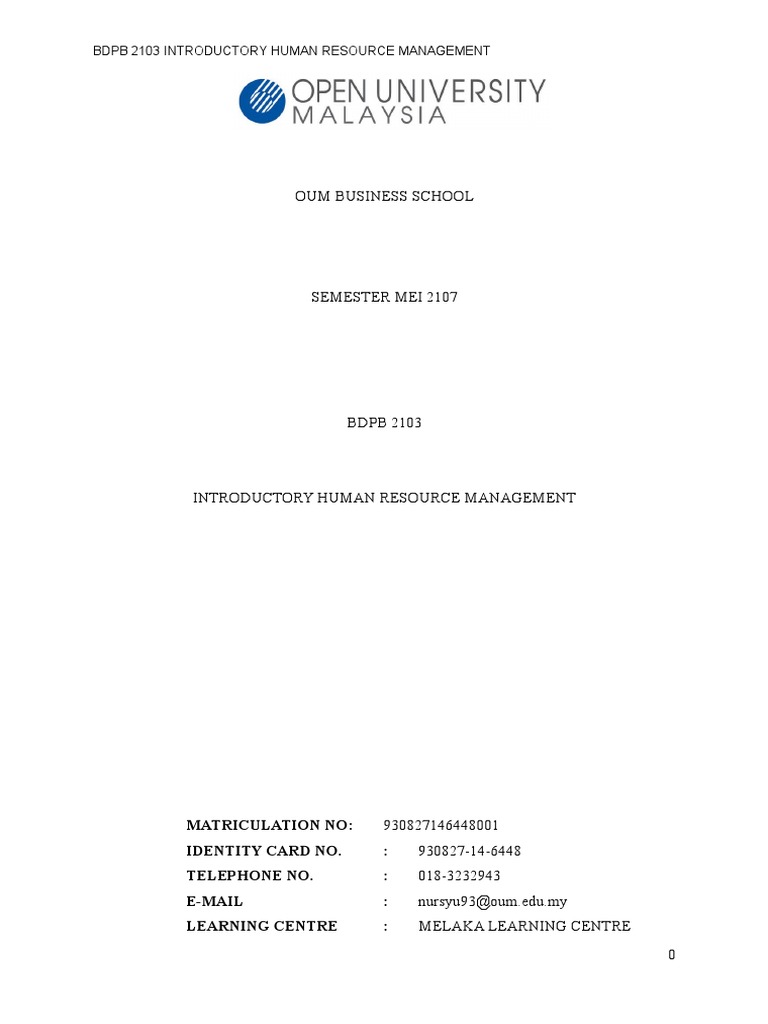 BDPB 2103 INTRODUCTORY HUMAN RESOURCE MANAGEMENT

OPEN UNIVERSITY
MALAYSIA

OUM BUSINESS SCHOOL

SEMESTER MEI 2107

BDPB 2103

INTRODUCTORY HUMAN RESOURCE MANAGEMENT

MATRICULATION NO: 930827146448001
IDENTITY CARD NO. : 930827-14-6448
TELEPHONE NO. : 018-3232943
E-MAIL : nursyu93@oum.edu.my
LEARNING CENTRE : MELAKA LEARNING CENTRE

0